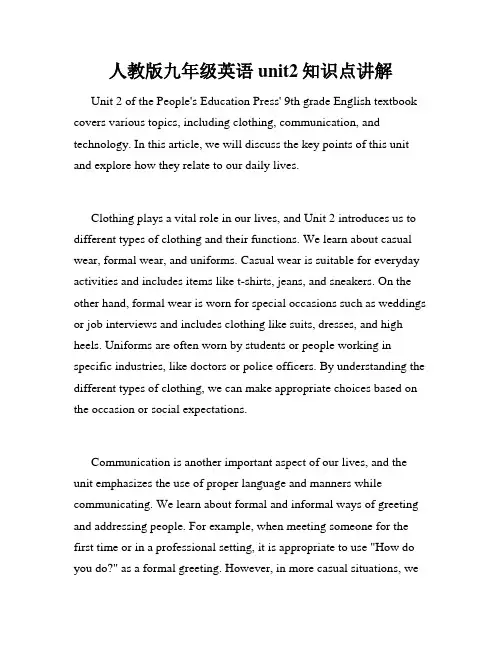 人教版九年级英语 unit2 知识点讲解

Unit 2 of the People's Education Press' 9th grade English textbook covers various topics, including clothing, communication, and technology. In this article, we will discuss the key points of this unit and explore how they relate to our daily lives.

Clothing plays a vital role in our lives, and Unit 2 introduces us to different types of clothing and their functions. We learn about casual wear, formal wear, and uniforms. Casual wear is suitable for everyday activities and includes items like t-shirts, jeans, and sneakers. On the other hand, formal wear is worn for special occasions such as weddings or job interviews and includes clothing like suits, dresses, and high heels. Uniforms are often worn by students or people working in specific industries, like doctors or police officers. By understanding the different types of clothing, we can make appropriate choices based on the occasion or social expectations.

Communication is another important aspect of our lives, and the unit emphasizes the use of proper language and manners while communicating. We learn about formal and informal ways of greeting and addressing people. For example, when meeting someone for the first time or in a professional setting, it is appropriate to use "How do you do?" as a formal greeting. However, in more casual situations, we